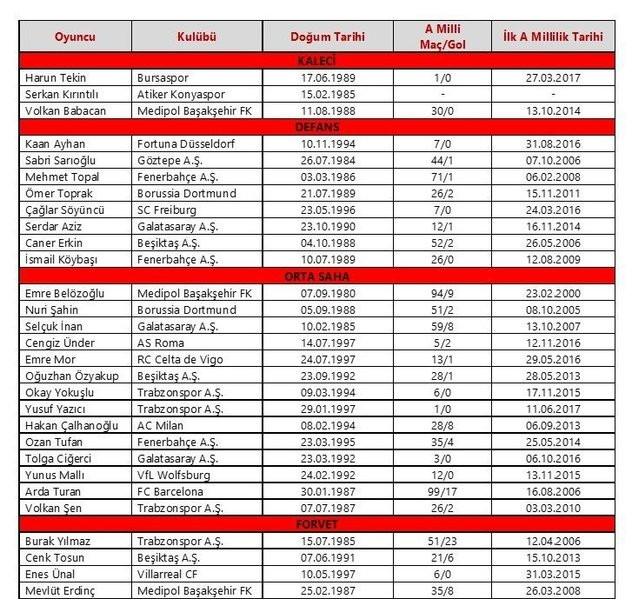 | Oyuncu | Kulübü | Doğum Tarihi | A Milli Maç/Gol | İlk A Millilik Tarihi |
|---|---|---|---|---|
| KALECİ | | | | |
| Harun Tekin | Bursaspor | 17.06.1989 | 1/0 | 27.03.2017 |
| Serkan Kırıntılı | Atiker Konyaspor | 15.02.1985 | - | - |
| Volkan Babacan | Medipol Başakşehir FK | 11.08.1988 | 30/0 | 13.10.2014 |
| DEFANS | | | | |
| Kaan Ayhan | Fortuna Düsseldorf | 10.11.1994 | 7/0 | 31.08.2016 |
| Sabri Sarıoğlu | Göztepe A.Ş. | 26.07.1984 | 44/1 | 07.10.2006 |
| Mehmet Topal | Fenerbahçe A.Ş. | 03.03.1986 | 71/1 | 06.02.2008 |
| Ömer Toprak | Borussia Dortmund | 21.07.1989 | 26/2 | 15.11.2011 |
| Çağlar Söyüncü | SC Freiburg | 23.05.1996 | 7/0 | 24.03.2016 |
| Serdar Aziz | Galatasaray A.Ş. | 23.10.1990 | 12/1 | 16.11.2014 |
| Caner Erkin | Beşiktaş A.Ş. | 04.10.1988 | 52/2 | 26.05.2006 |
| İsmail Köybaşı | Fenerbahçe A.Ş. | 10.07.1989 | 26/0 | 12.08.2009 |
| ORTA SAHA | | | | |
| Emre Belözoğlu | Medipol Başakşehir FK | 07.09.1980 | 94/9 | 23.02.2000 |
| Nuri Şahin | Borussia Dortmund | 05.09.1988 | 51/2 | 08.10.2005 |
| Selçuk İnan | Galatasaray A.Ş. | 10.02.1985 | 59/8 | 13.10.2007 |
| Cengiz Ünder | AS Roma | 14.07.1997 | 5/2 | 12.11.2016 |
| Emre Mor | RC Celta de Vigo | 24.07.1997 | 13/1 | 29.05.2016 |
| Oğuzhan Özyakup | Beşiktaş A.Ş. | 23.09.1992 | 28/1 | 28.05.2013 |
| Okay Yokuşlu | Trabzonspor A.Ş. | 09.03.1994 | 6/0 | 17.11.2015 |
| Yusuf Yazıcı | Trabzonspor A.Ş. | 29.01.1997 | 1/0 | 11.06.2017 |
| Hakan Çalhanoğlu | AC Milan | 08.02.1994 | 28/8 | 06.09.2013 |
| Ozan Tufan | Fenerbahçe A.Ş. | 23.03.1995 | 35/4 | 25.05.2014 |
| Tolga Ciğerci | Galatasaray A.Ş. | 23.03.1992 | 3/0 | 06.10.2016 |
| Yunus Mallı | VfL Wolfsburg | 24.02.1992 | 12/0 | 13.11.2015 |
| Arda Turan | FC Barcelona | 30.01.1987 | 99/17 | 16.08.2006 |
| Volkan Şen | Trabzonspor A.Ş. | 07.07.1987 | 26/2 | 03.03.2010 |
| FORVET | | | | |
| Burak Yılmaz | Trabzonspor A.Ş. | 15.07.1985 | 51/23 | 12.04.2006 |
| Cenk Tosun | Beşiktaş A.Ş. | 07.06.1991 | 21/6 | 15.10.2013 |
| Enes Ünal | Villarreal CF | 10.05.1997 | 6/0 | 31.03.2015 |
| Mevlüt Erdinç | Medipol Başakşehir FK | 25.02.1987 | 35/8 | 26.03.2008 |